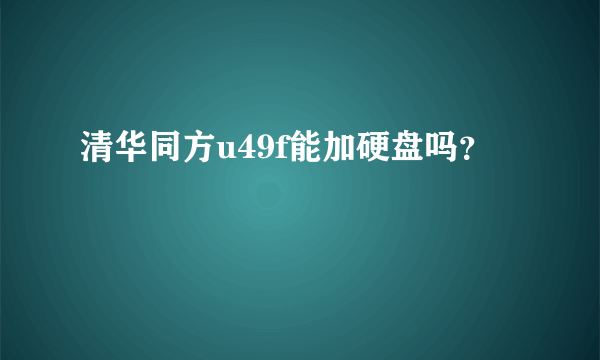 清华同方u49f能加硬盘吗?